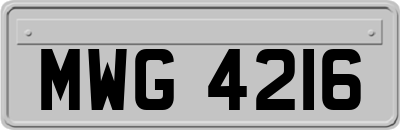 MWG 4216